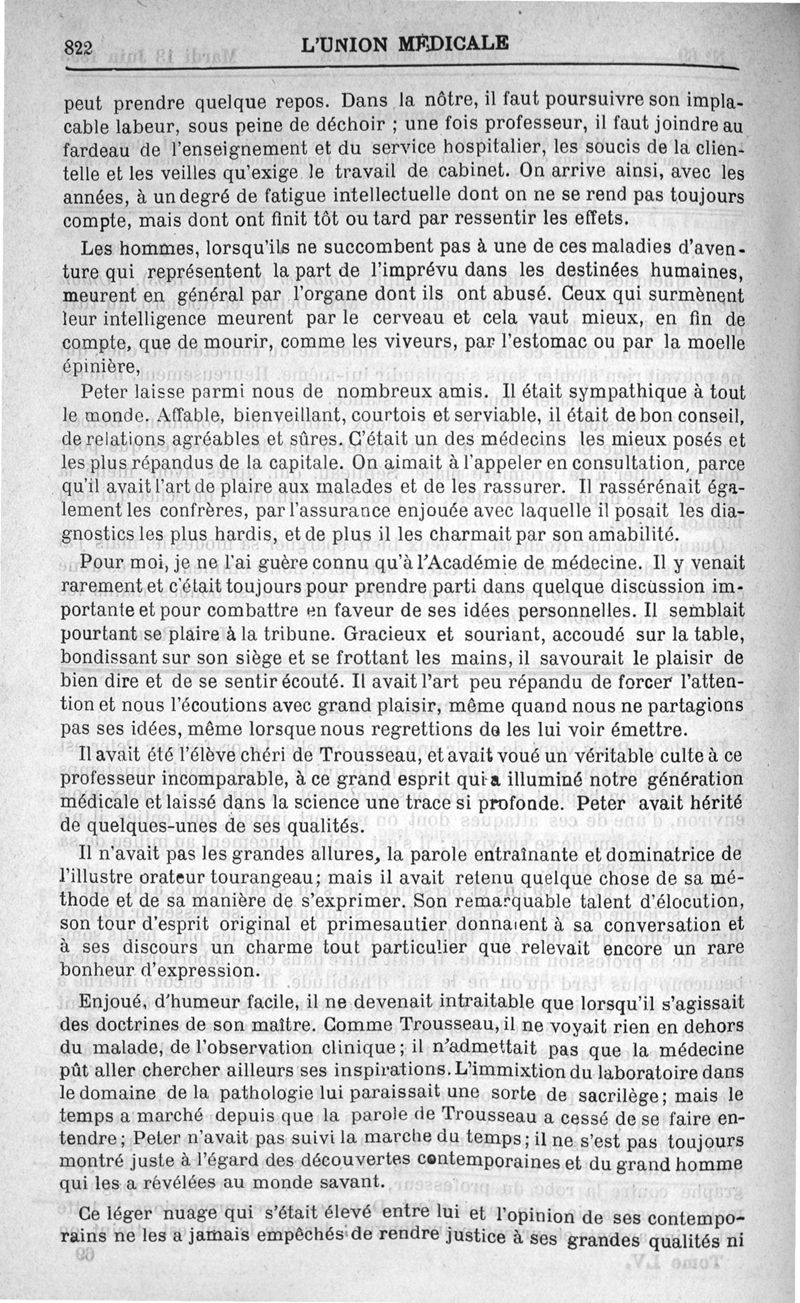 822 L'UNION MÉDICALE

peut prendre quelque repos. Dans la nôtre, il faut poursuivre son implacable labeur, sous peine de déchoir ; une fois professeur, il faut joindre au fardeau de l'enseignement et du service hospitalier, les soucis de la clientelle et les veilles qu'exige le travail de cabinet. On arrive ainsi, avec les années, à un degré de fatigue intellectuelle dont on ne se rend pas toujours compte, mais dont ont finit tôt ou tard par ressentir les effets.

Les hommes, lorsqu'ils ne succombent pas à une de ces maladies d'aventure qui représentent la part de l'imprévu dans les destinées humaines, meurent en général par l'organe dont ils ont abusé. Ceux qui surmènent leur intelligence meurent par le cerveau et cela vaut mieux, en fin de compte, que de mourir, comme les viveurs, par l'estomac ou par la moelle épinière,

Peter laisse parmi nous de nombreux amis. Il était sympathique à tout le monde. Affable, bienveillant, courtois et serviable, il était de bon conseil, de relations agréables et sûres. C'était un des médecins les mieux posés et les plus répandus de la capitale. On aimait à l'appeler en consultation, parce qu'il avait l'art de plaire aux malades et de les rassurer. Il rassérénait également les confrères, par l'assurance enjouée avec laquelle il posait les diagnostics les plus hardis, et de plus il les charmait par son amabilité.

Pour moi, je ne l'ai guère connu qu'à l'Académie de médecine. Il y venait rarement et c'était toujours pour prendre parti dans quelque discussion importante et pour combattre en faveur de ses idées personnelles. Il semblait pourtant se plaire à la tribune. Gracieux et souriant, accoudé sur la table, bondissant sur son siège et se frottant les mains, il savourait le plaisir de bien dire et de se sentir écouté. Il avait l'art peu répandu de forcer l'attention et nous l'écoutions avec grand plaisir, même quand nous ne partagions pas ses idées, même lorsque nous regrettions de les lui voir émettre.

Il avait été l'élève chéri de Trousseau, et avait voué un véritable culte à ce professeur incomparable, à ce grand esprit qui a illuminé notre génération médicale et laissé dans la science une trace si profonde. Peter avait hérité de quelques-unes de ses qualités.

Il n'avait pas les grandes allures, la parole entraînante et dominatrice de l'illustre orateur tourangeau; mais il avait retenu quelque chose de sa méthode et de sa manière de s'exprimer. Son remarquable talent d'élocution, son tour d'esprit original et primesautier donnaient à sa conversation et à ses discours un charme tout particulier que relevait encore un rare bonheur d'expression.

Enjoué, d'humeur facile, il ne devenait intraitable que lorsqu'il s'agissait des doctrines de son maître. Comme Trousseau, il ne voyait rien en dehors du malade, de l'observation clinique; il n'admettait pas que la médecine pût aller chercher ailleurs ses inspirations. L'immixtion du laboratoire dans le domaine de la pathologie lui paraissait une sorte de sacrilège; mais le temps a marché depuis que la parole de Trousseau a cessé de se faire entendre; Peter n'avait pas suivi la marche du temps; il ne s'est pas toujours montré juste à l'égard des découvertes contemporaines et du grand homme qui les a révélées au monde savant.

Ce léger nuage qui s'était élevé entre lui et l'opinion de ses contemporains ne les a jamais empêchés de rendre justice à ses grandes qualités ni